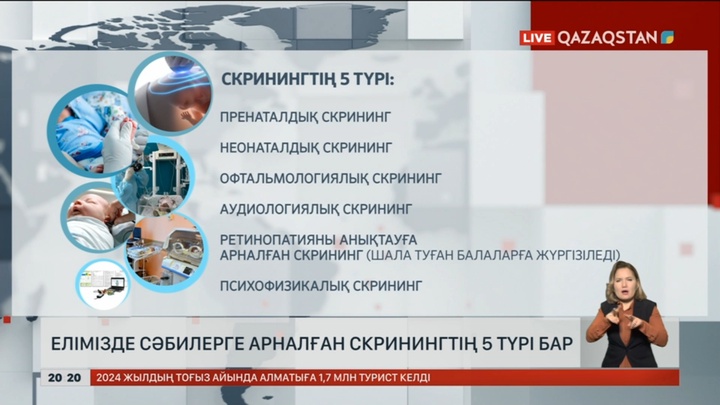 LIVE QAZAQSTAN

СКРИНИНГТІҢ 5 ТҮРІ:

ПРЕНАТАЛДЫҚ СКРИНИНГ

НЕОНАТАЛДЫҚ СКРИНИНГ

ОФТАЛЬМОЛОГИЯЛЫҚ СКРИНИНГ

АУДИОЛОГИЯЛЫҚ СКРИНИНГ

РЕТИНОПАТИЯНЫ АНЫҚТАУҒА АРНАЛҒАН СКРИНИНГ (ШАЛА ТУҒАН БАЛАЛАРҒА ЖҮРГІЗІЛЕДІ)

ПСИХОФИЗИКАЛЫҚ СКРИНИНГ

ЕЛІМІЗДЕ СӘБИЛЕРГЕ АРНАЛҒАН СКРИНИНГТІҢ 5 ТҮРІ БАР

20 20 2024 ЖЫЛДЫҢ ТОҒЫЗ АЙЫНДА АЛМАТЫҒА 1,7 МЛН ТУРИСТ КЕЛДІ